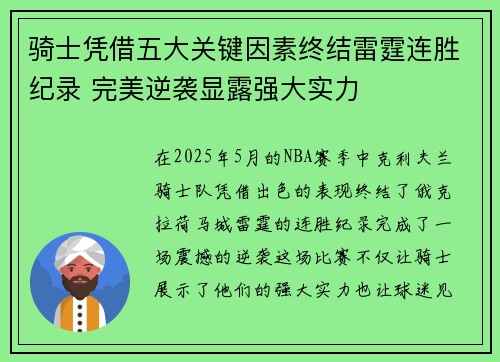 骑士凭借五大关键因素终结雷霆连胜纪录 完美逆袭显露强大实力

在2025年5月的NBA赛季中克利夫兰骑士队凭借出色的表现终结了俄克拉荷马城雷霆的连胜纪录完成了一场震撼的逆袭这场比赛不仅让骑士展示了他们的强大实力也让球迷见